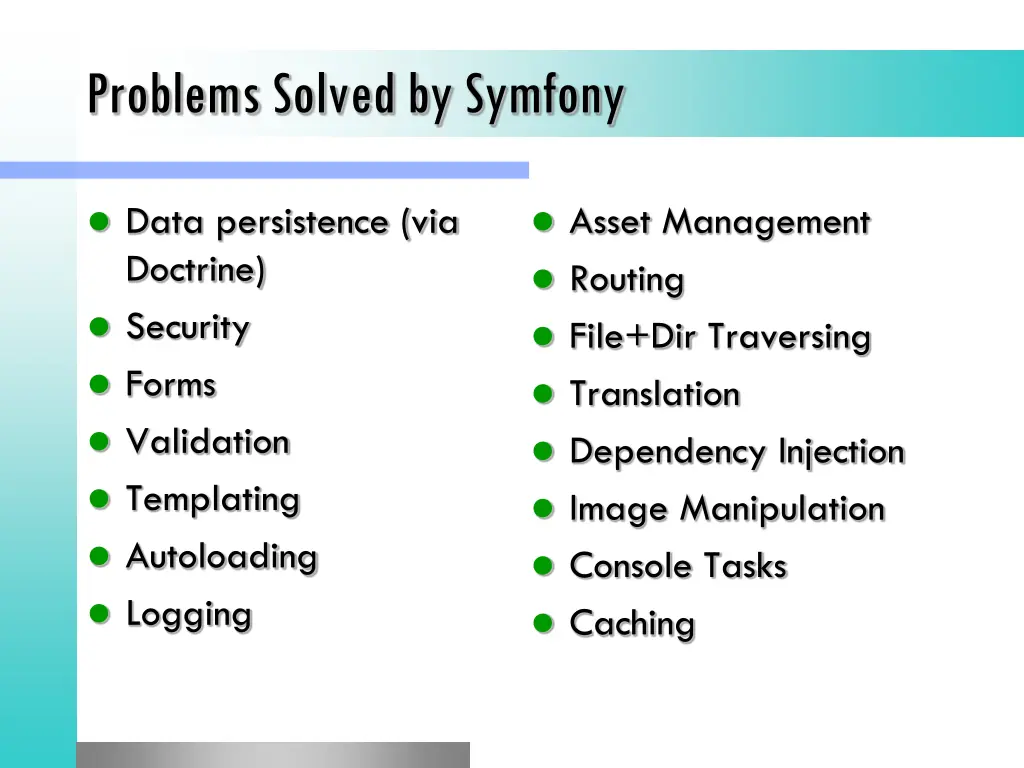 Problems Solved by Symfony

- Data persistence (via Doctrine)
- Security
- Forms
- Validation
- Templating
- Autoloading
- Logging

- Asset Management
- Routing
- File+Dir Traversing
- Translation
- Dependency Injection
- Image Manipulation
- Console Tasks
- Caching